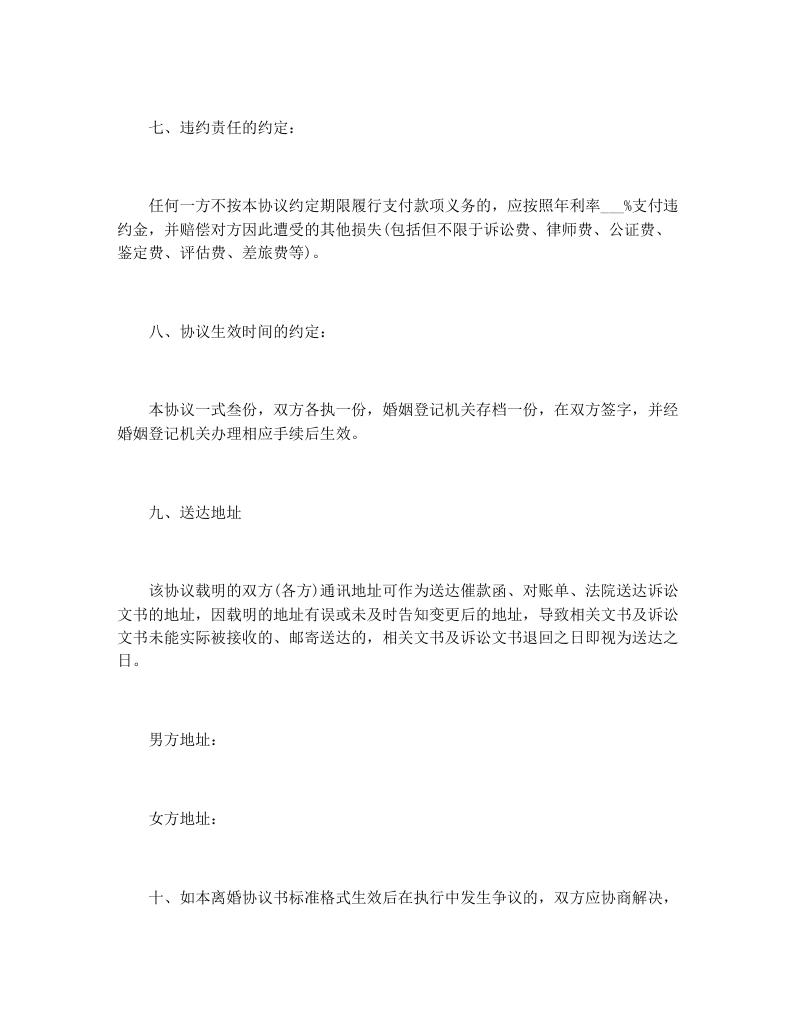 七、违约责任的约定：

任何一方不按本协议约定期限履行支付款项义务的，应按照年利率___%支付违约金，并赔偿对方因此遭受的其他损失(包括但不限于诉讼费、律师费、公证费、鉴定费、评估费、差旅费等)。

八、协议生效时间的约定：

本协议一式叁份，双方各执一份，婚姻登记机关存档一份，在双方签字，并经婚姻登记机关办理相应手续后生效。

九、送达地址

该协议载明的双方(各方)通讯地址可作为送达催款函、对账单、法院送达诉讼文书的地址，因载明的地址有误或未及时告知变更后的地址，导致相关文书及诉讼文书未能实际被接收的、邮寄送达的，相关文书及诉讼文书退回之日即视为送达之日。

男方地址：

女方地址：

十、如本离婚协议书标准格式生效后在执行中发生争议的，双方应协商解决，